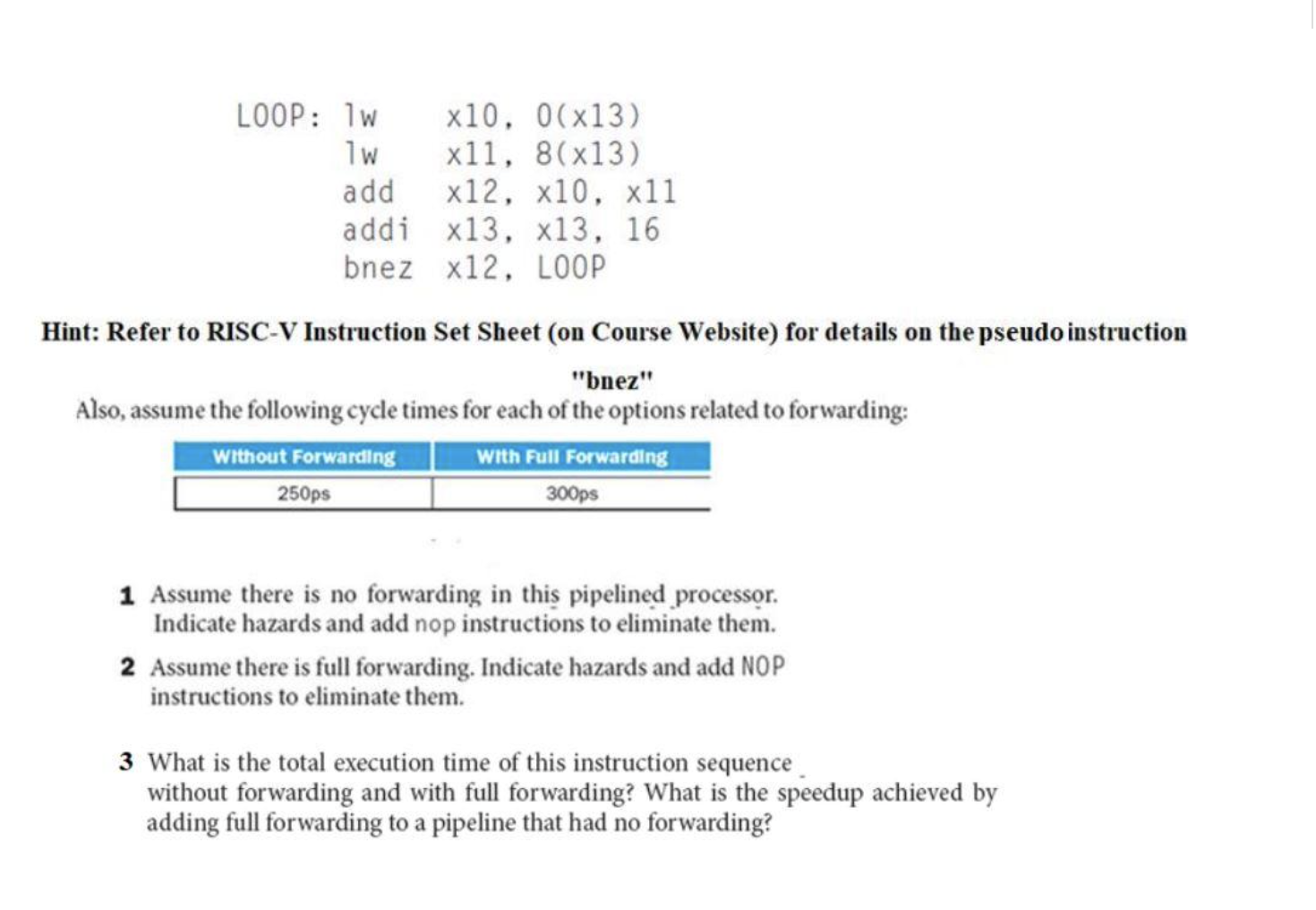 LOOP: lw x10, 0(x13)
lw x11, 8(x13)
add x12, x10, x11
addi x13, x13, 16
bnez x12, LOOP

Hint: Refer to RISC-V Instruction Set Sheet (on Course Website) for details on the pseudo instruction "bnez"

Also, assume the following cycle times for each of the options related to forwarding:

| Without Forwarding | With Full Forwarding |
|---|---|
| 250ps | 300ps |

1 Assume there is no forwarding in this pipelined processor. Indicate hazards and add nop instructions to eliminate them.

2 Assume there is full forwarding. Indicate hazards and add NOP instructions to eliminate them.

3 What is the total execution time of this instruction sequence without forwarding and with full forwarding? What is the speedup achieved by adding full forwarding to a pipeline that had no forwarding?